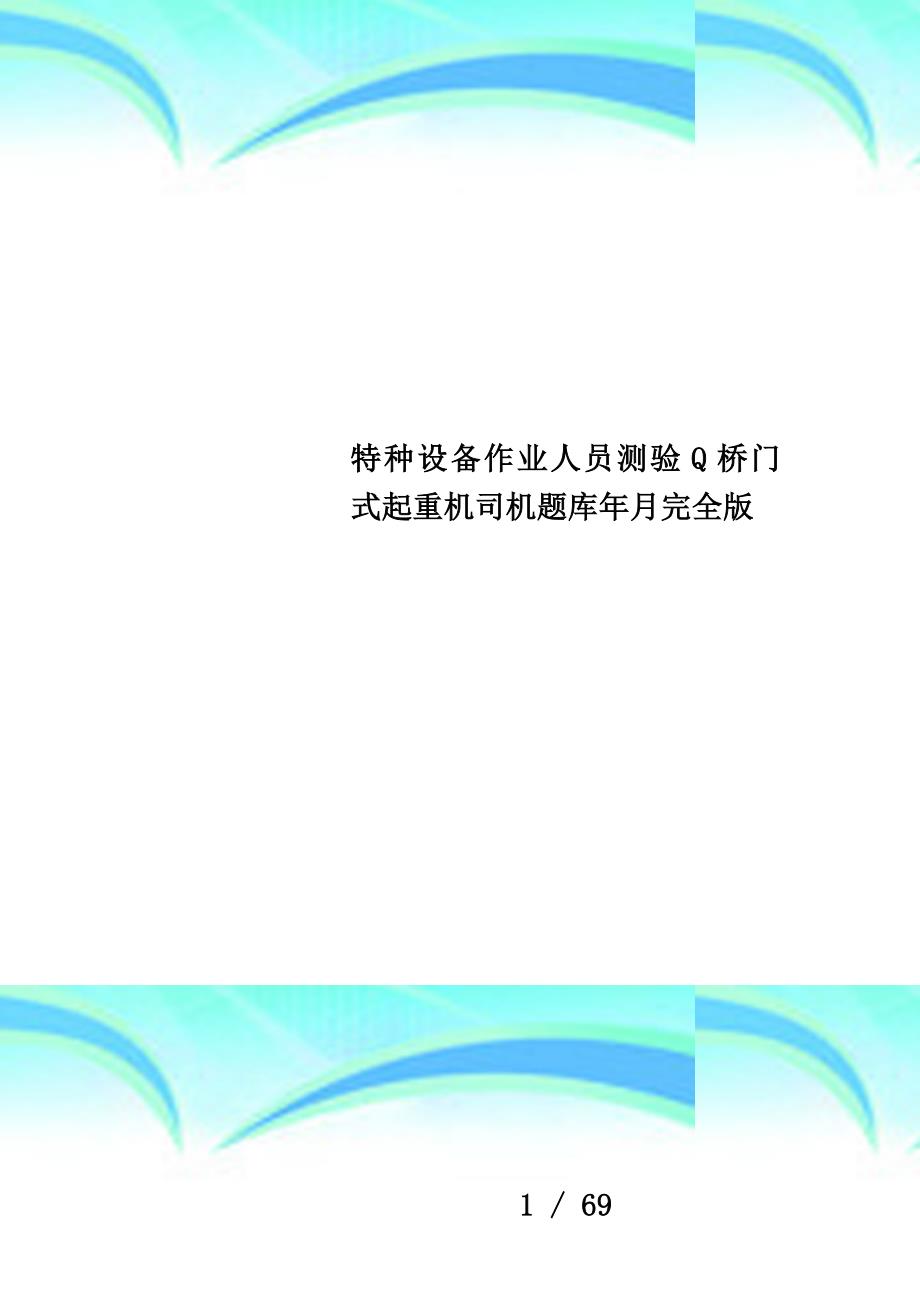 特种设备作业人员测验Q桥门式起重机司机题库年月完全版

1 / 69